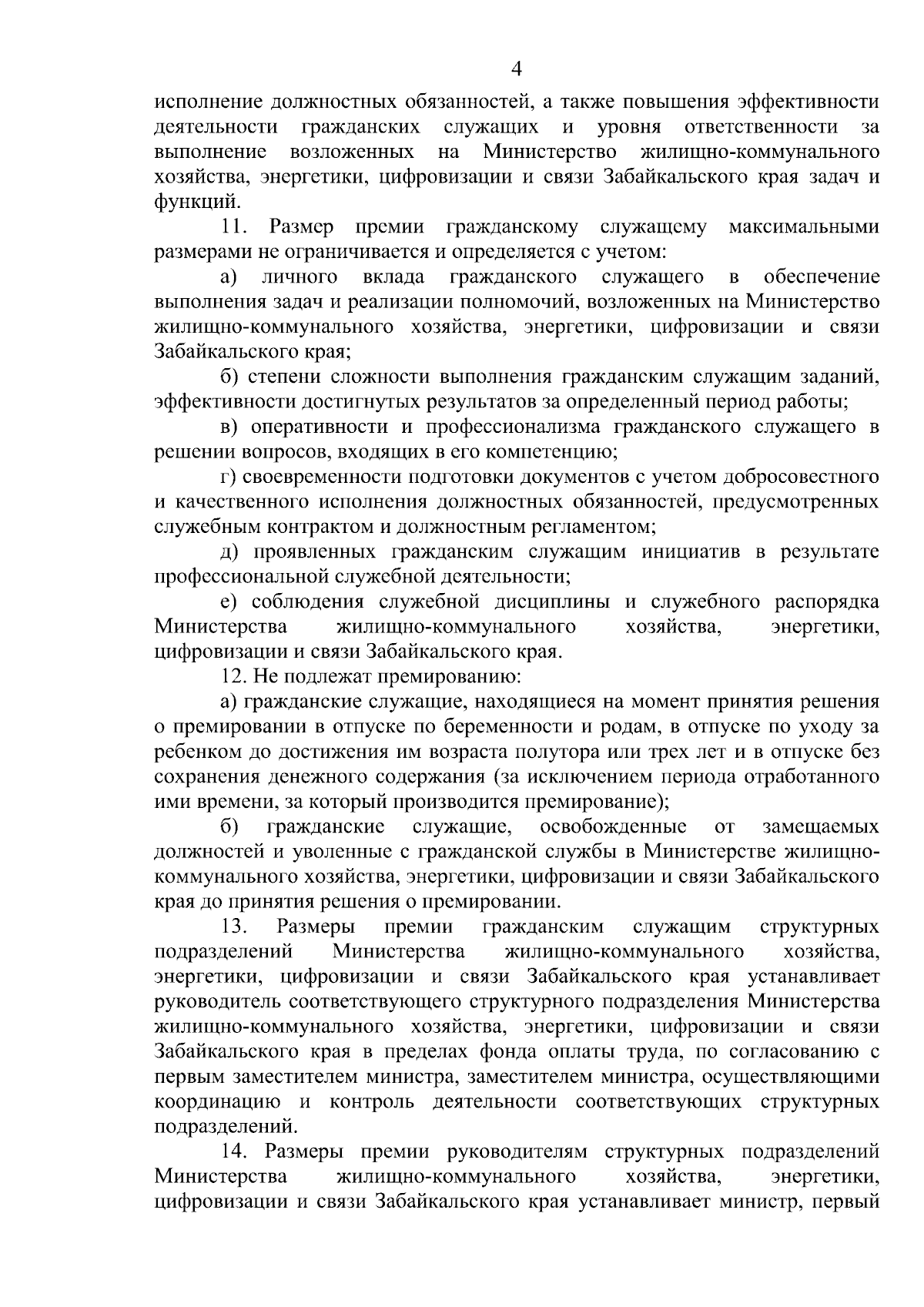 4

исполнение должностных обязанностей, а также повышения эффективности деятельности гражданских служащих и уровня ответственности за выполнение возложенных на Министерство жилищно-коммунального хозяйства, энергетики, цифровизации и связи Забайкальского края задач и функций.

11. Размер премии гражданскому служащему максимальными размерами не ограничивается и определяется с учетом:

а) личного вклада гражданского служащего в обеспечение выполнения задач и реализации полномочий, возложенных на Министерство жилищно-коммунального хозяйства, энергетики, цифровизации и связи Забайкальского края;

б) степени сложности выполнения гражданским служащим заданий, эффективности достигнутых результатов за определенный период работы;

в) оперативности и профессионализма гражданского служащего в решении вопросов, входящих в его компетенцию;

г) своевременности подготовки документов с учетом добросовестного и качественного исполнения должностных обязанностей, предусмотренных служебным контрактом и должностным регламентом;

д) проявленных гражданским служащим инициатив в результате профессиональной служебной деятельности;

е) соблюдения служебной дисциплины и служебного распорядка Министерства жилищно-коммунального хозяйства, энергетики, цифровизации и связи Забайкальского края.

12. Не подлежат премированию:

а) гражданские служащие, находящиеся на момент принятия решения о премировании в отпуске по беременности и родам, в отпуске по уходу за ребенком до достижения им возраста полутора или трех лет и в отпуске без сохранения денежного содержания (за исключением периода отработанного ими времени, за который производится премирование);

б) гражданские служащие, освобожденные от замещаемых должностей и уволенные с гражданской службы в Министерстве жилищно-коммунального хозяйства, энергетики, цифровизации и связи Забайкальского края до принятия решения о премировании.

13. Размеры премии гражданским служащим структурных подразделений Министерства жилищно-коммунального хозяйства, энергетики, цифровизации и связи Забайкальского края устанавливает руководитель соответствующего структурного подразделения Министерства жилищно-коммунального хозяйства, энергетики, цифровизации и связи Забайкальского края в пределах фонда оплаты труда, по согласованию с первым заместителем министра, заместителем министра, осуществляющими координацию и контроль деятельности соответствующих структурных подразделений.

14. Размеры премии руководителям структурных подразделений Министерства жилищно-коммунального хозяйства, энергетики, цифровизации и связи Забайкальского края устанавливает министр, первый